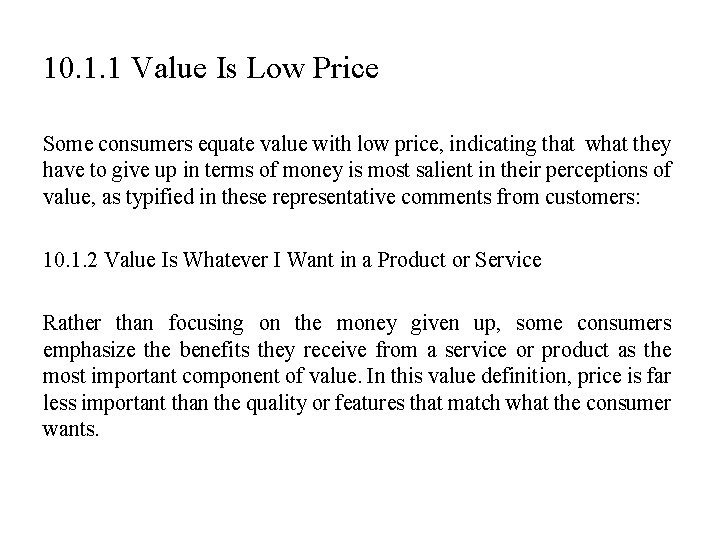 10.1.1 Value Is Low Price

Some consumers equate value with low price, indicating that what they have to give up in terms of money is most salient in their perceptions of value, as typified in these representative comments from customers:

10.1.2 Value Is Whatever I Want in a Product or Service

Rather than focusing on the money given up, some consumers emphasize the benefits they receive from a service or product as the most important component of value. In this value definition, price is far less important than the quality or features that match what the consumer wants.